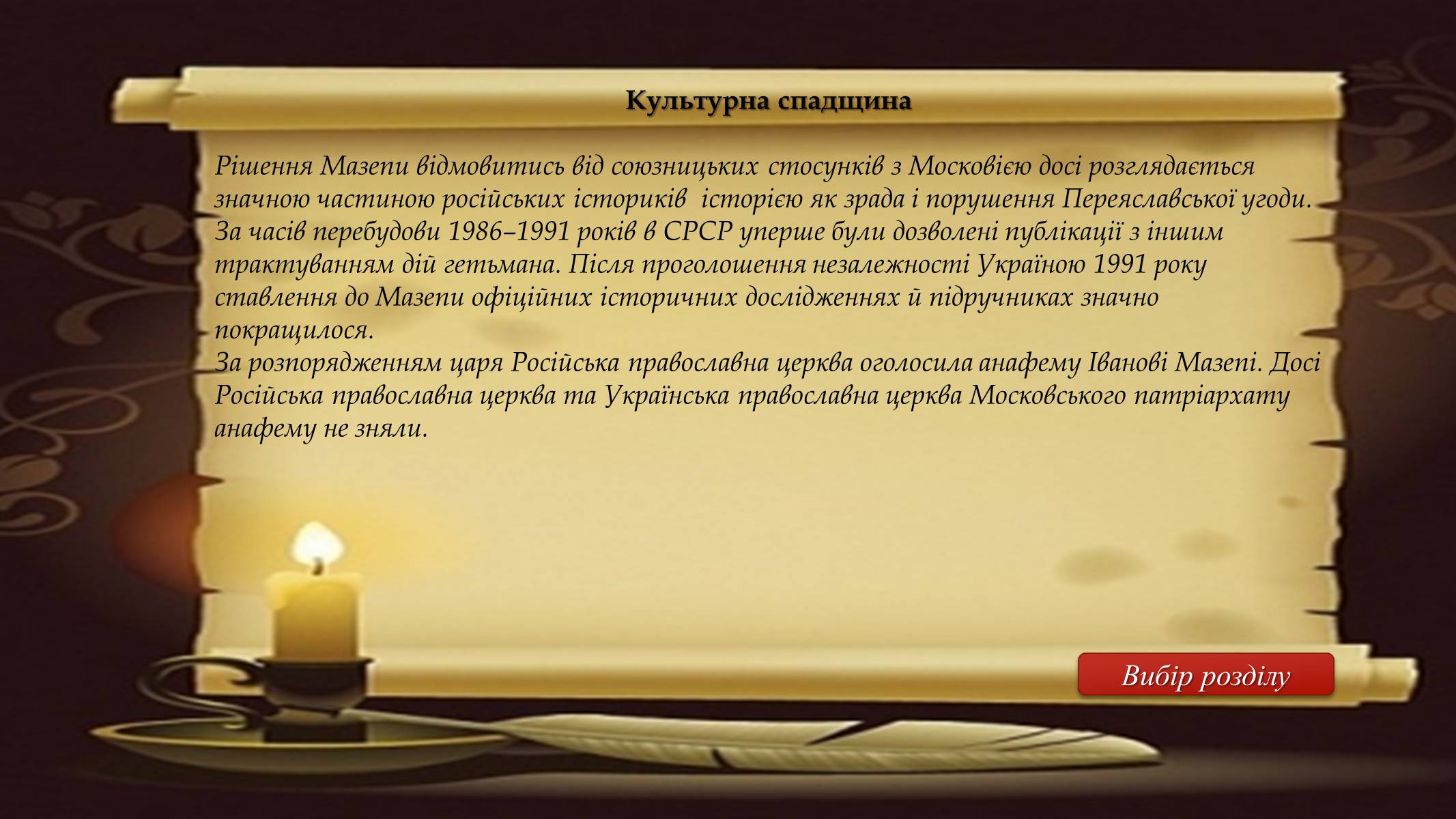 Культурна спадщина

Рішення Мазепи відмовитись від союзницьких стосунків з Московією досі розглядається значною частиною російських істориків історією як зрада і порушення Переяславської угоди. За часів перебудови 1986–1991 років в СРСР уперше були дозволені публікації з іншим трактуванням дій гетьмана. Після проголошення незалежності Україною 1991 року ставлення до Мазепи офіційних історичних дослідженнях й підручниках значно покращилося.

За розпорядженням царя Російська православна церква оголосила анафему Іванові Мазепі. Досі Російська православна церква та Українська православна церква Московського патріархату анафему не зняли.

Вибір розділу